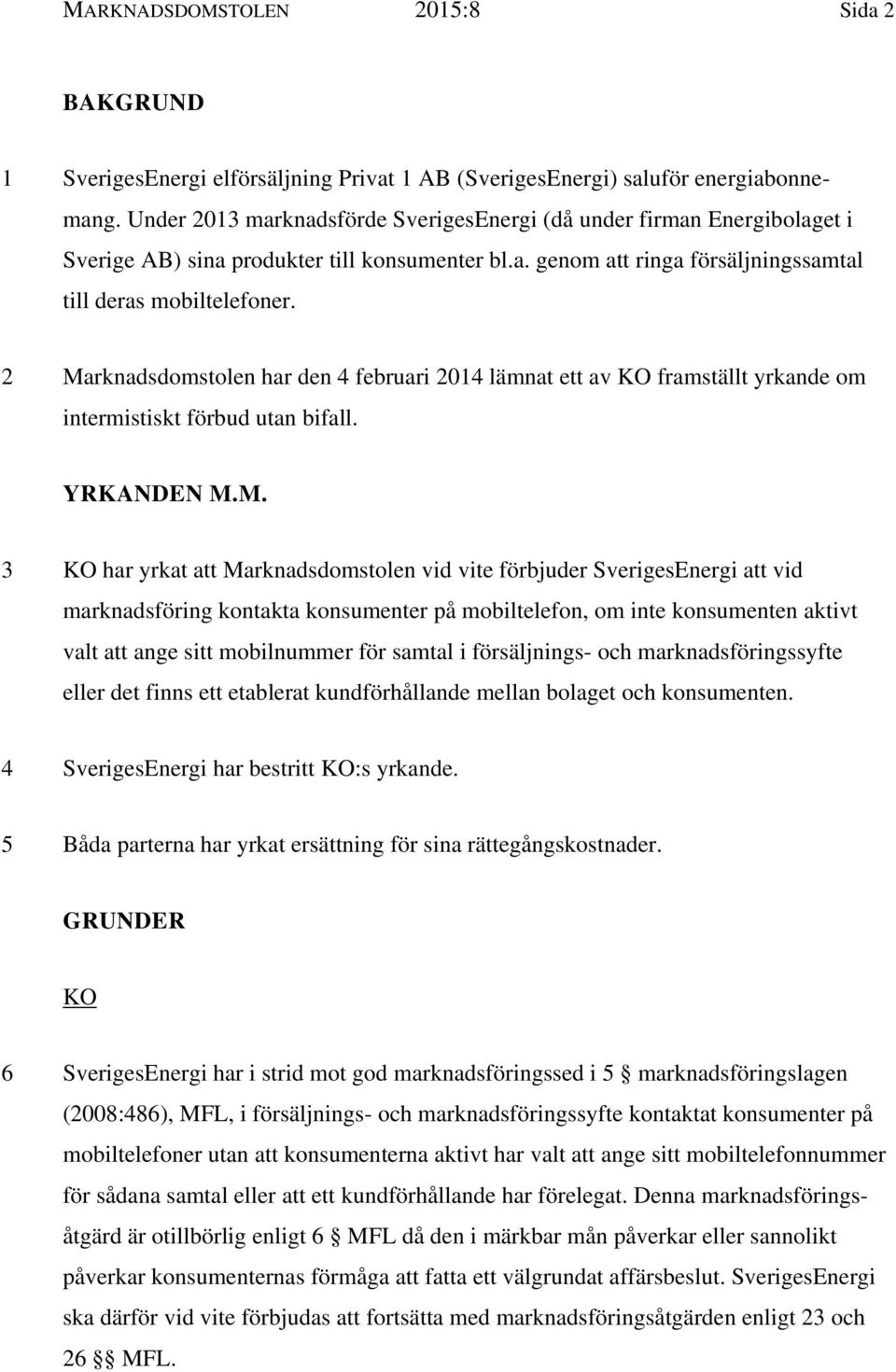 MARKNADSDOMSTOLEN 2015:8 Sida 2

BAKGRUND

1 SverigesEnergi elförsäljning Privat 1 AB (SverigesEnergi) saluför energiabonnemang. Under 2013 marknadsförde SverigesEnergi (då under firman Energibolaget i Sverige AB) sina produkter till konsumenter bl.a. genom att ringa försäljningssamtal till deras mobiltelefoner.

2 Marknadsdomstolen har den 4 februari 2014 lämnat ett av KO framställt yrkande om intermistiskt förbud utan bifall.

YRKANDEN M.M.

3 KO har yrkat att Marknadsdomstolen vid vite förbjuder SverigesEnergi att vid marknadsföring kontakta konsumenter på mobiltelefon, om inte konsumenten aktivt valt att ange sitt mobilnummer för samtal i försäljnings- och marknadsföringssyfte eller det finns ett etablerat kundförhållande mellan bolaget och konsumenten.

4 SverigesEnergi har bestritt KO:s yrkande.

5 Båda parterna har yrkat ersättning för sina rättegångskostnader.

GRUNDER

KO

6 SverigesEnergi har i strid mot god marknadsföringssed i 5 § marknadsföringslagen (2008:486), MFL, i försäljnings- och marknadsföringssyfte kontaktat konsumenter på mobiltelefoner utan att konsumenterna aktivt har valt att ange sitt mobiltelefonnummer för sådana samtal eller att ett kundförhållande har förelegat. Denna marknadsföringsåtgärd är otillbörlig enligt 6 § MFL då den i märkbar mån påverkar eller sannolikt påverkar konsumenternas förmåga att fatta ett välgrundat affärsbeslut. SverigesEnergi ska därför vid vite förbjudas att fortsätta med marknadsföringsåtgärden enligt 23 och 26 §§ MFL.